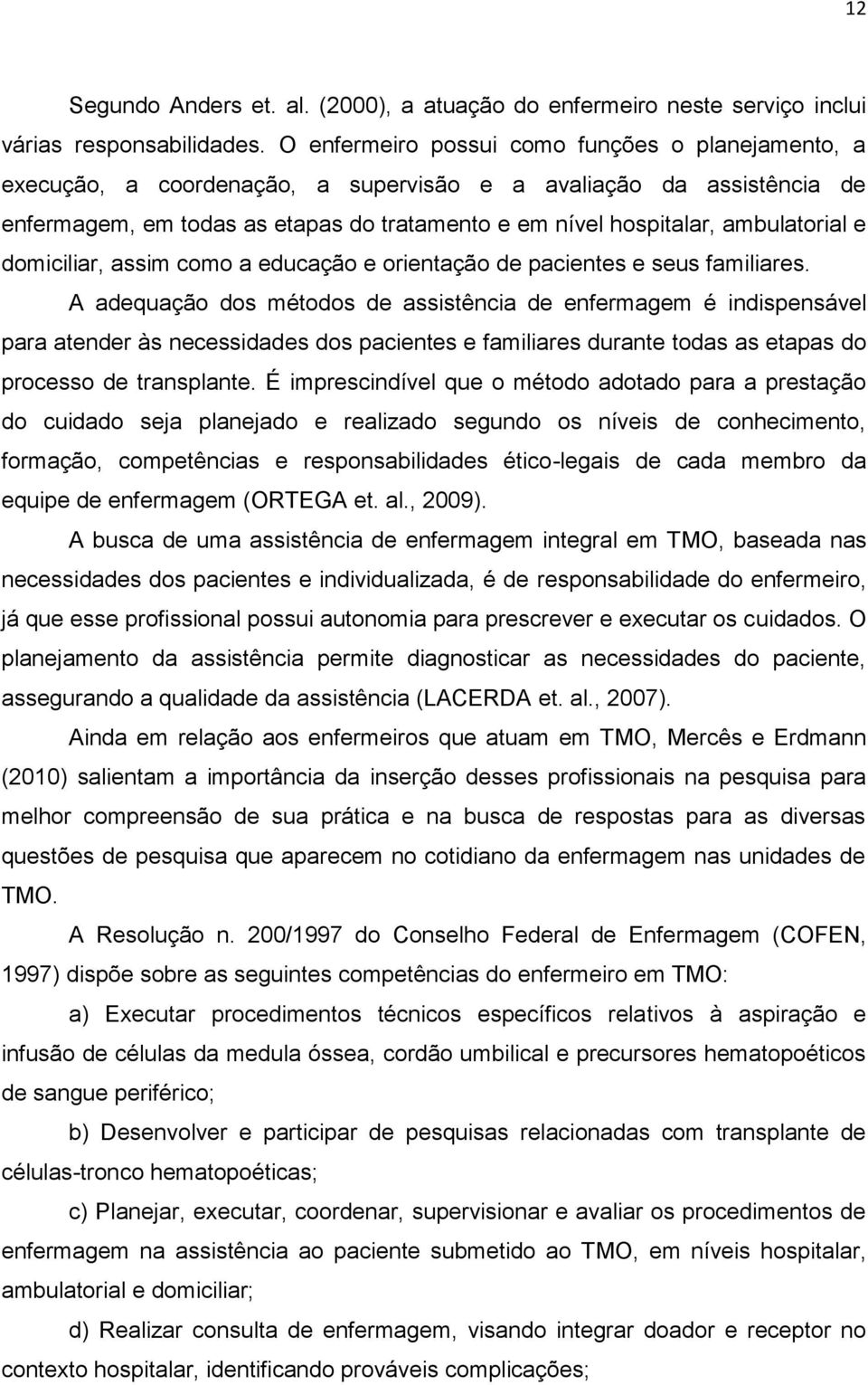 12

Segundo Anders et. al. (2000), a atuação do enfermeiro neste serviço inclui várias responsabilidades. O enfermeiro possui como funções o planejamento, a execução, a coordenação, a supervisão e a avaliação da assistência de enfermagem, em todas as etapas do tratamento e em nível hospitalar, ambulatorial e domiciliar, assim como a educação e orientação de pacientes e seus familiares.

A adequação dos métodos de assistência de enfermagem é indispensável para atender às necessidades dos pacientes e familiares durante todas as etapas do processo de transplante. É imprescindível que o método adotado para a prestação do cuidado seja planejado e realizado segundo os níveis de conhecimento, formação, competências e responsabilidades ético-legais de cada membro da equipe de enfermagem (ORTEGA et. al., 2009).

A busca de uma assistência de enfermagem integral em TMO, baseada nas necessidades dos pacientes e individualizada, é de responsabilidade do enfermeiro, já que esse profissional possui autonomia para prescrever e executar os cuidados. O planejamento da assistência permite diagnosticar as necessidades do paciente, assegurando a qualidade da assistência (LACERDA et. al., 2007).

Ainda em relação aos enfermeiros que atuam em TMO, Mercês e Erdmann (2010) salientam a importância da inserção desses profissionais na pesquisa para melhor compreensão de sua prática e na busca de respostas para as diversas questões de pesquisa que aparecem no cotidiano da enfermagem nas unidades de TMO.

A Resolução n. 200/1997 do Conselho Federal de Enfermagem (COFEN, 1997) dispõe sobre as seguintes competências do enfermeiro em TMO:

a) Executar procedimentos técnicos específicos relativos à aspiração e infusão de células da medula óssea, cordão umbilical e precursores hematopoéticos de sangue periférico;

b) Desenvolver e participar de pesquisas relacionadas com transplante de células-tronco hematopoéticas;

c) Planejar, executar, coordenar, supervisionar e avaliar os procedimentos de enfermagem na assistência ao paciente submetido ao TMO, em níveis hospitalar, ambulatorial e domiciliar;

d) Realizar consulta de enfermagem, visando integrar doador e receptor no contexto hospitalar, identificando prováveis complicações;